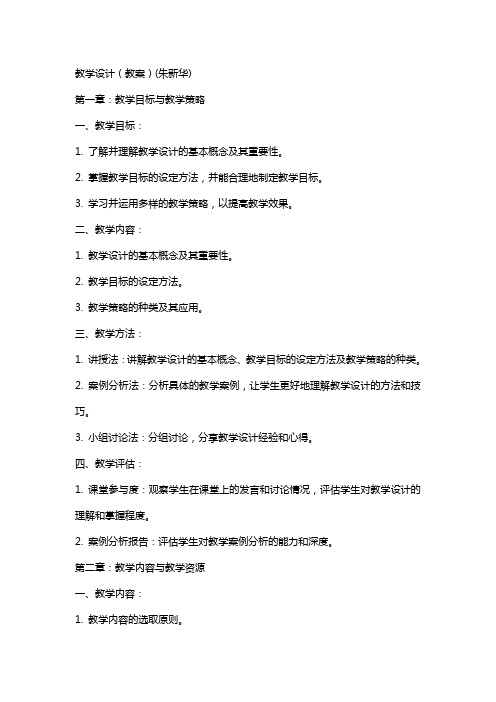 教学设计（教案）(朱新华)

第一章：教学目标与教学策略

一、教学目标：

1. 了解并理解教学设计的基本概念及其重要性。

2. 掌握教学目标的设定方法，并能合理地制定教学目标。

3. 学习并运用多样的教学策略，以提高教学效果。

二、教学内容：

1. 教学设计的基本概念及其重要性。

2. 教学目标的设定方法。

3. 教学策略的种类及其应用。

三、教学方法：

1. 讲授法：讲解教学设计的基本概念、教学目标的设定方法及教学策略的种类。

2. 案例分析法：分析具体的教学案例，让学生更好地理解教学设计的方法和技巧。

3. 小组讨论法：分组讨论，分享教学设计经验和心得。

四、教学评估：

1. 课堂参与度：观察学生在课堂上的发言和讨论情况，评估学生对教学设计的理解和掌握程度。

2. 案例分析报告：评估学生对教学案例分析的能力和深度。

第二章：教学内容与教学资源

一、教学内容：

1. 教学内容的选取原则。